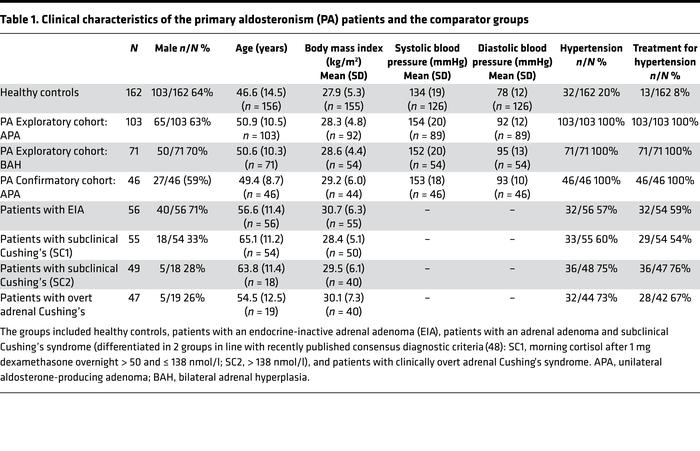 Table 1. Clinical characteristics of the primary aldosteronism (PA) patients and the comparator groups

| | N | Male n/N % | Age (years) | Body mass index (kg/m$^2$) Mean (SD) | Systolic blood pressure (mmHg) Mean (SD) | Diastolic blood pressure (mmHg) Mean (SD) | Hypertension n/N % | Treatment for hypertension n/N % |
|---|---|---|---|---|---|---|---|---|
| Healthy controls | 162 | 103/162 64% | 46.6 (14.5) (n = 156) | 27.9 (5.3) (n = 155) | 134 (19) (n = 126) | 78 (12) (n = 126) | 32/162 20% | 13/162 8% |
| PA Exploratory cohort: APA | 103 | 65/103 63% | 50.9 (10.5) (n = 103) | 28.3 (4.8) (n = 92) | 154 (20) (n = 89) | 92 (12) (n = 89) | 103/103 100% | 103/103 100% |
| PA Exploratory cohort: BAH | 71 | 50/71 70% | 50.6 (10.3) (n = 71) | 28.6 (4.4) (n = 54) | 152 (20) (n = 54) | 95 (13) (n = 54) | 71/71 100% | 71/71 100% |
| PA Confirmatory cohort: APA | 46 | 27/46 (59%) | 49.4 (8.7) (n = 46) | 29.2 (6.0) (n = 44) | 153 (18) (n = 46) | 93 (10) (n = 46) | 46/46 100% | 46/46 100% |
| Patients with EIA | 56 | 40/56 71% | 56.6 (11.4) (n = 56) | 30.7 (6.3) (n = 55) | – | – | 32/56 57% | 32/54 59% |
| Patients with subclinical Cushing's (SC1) | 55 | 18/54 33% | 65.1 (11.2) (n = 54) | 28.4 (5.1) (n = 50) | – | – | 33/55 60% | 29/54 54% |
| Patients with subclinical Cushing's (SC2) | 49 | 5/18 28% | 63.8 (11.4) (n = 18) | 29.5 (6.1) (n = 40) | – | – | 36/48 75% | 36/47 76% |
| Patients with overt adrenal Cushing's | 47 | 5/19 26% | 54.5 (12.5) (n = 19) | 30.1 (7.3) (n = 40) | – | – | 32/44 73% | 28/42 67% |

The groups included healthy controls, patients with an endocrine-inactive adrenal adenoma (EIA), patients with an adrenal adenoma and subclinical Cushing's syndrome (differentiated in 2 groups in line with recently published consensus diagnostic criteria (48): SC1, morning cortisol after 1 mg dexamethasone overnight > 50 and ≤ 138 nmol/l; SC2, > 138 nmol/l), and patients with clinically overt adrenal Cushing's syndrome. APA, unilateral aldosterone-producing adenoma; BAH, bilateral adrenal hyperplasia.